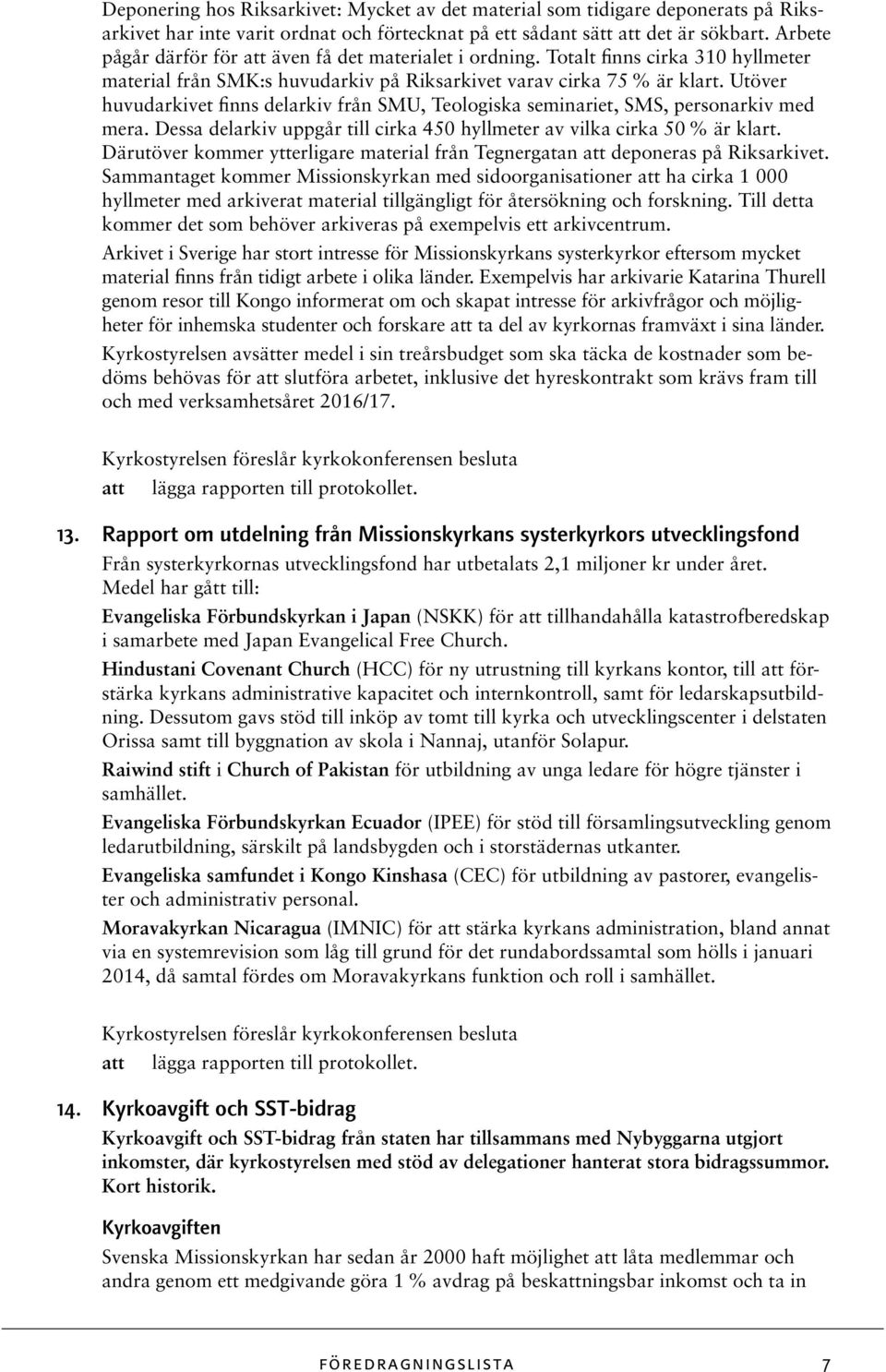 Deponering hos Riksarkivet: Mycket av det material som tidigare deponerats på Riksarkivet har inte varit ordnat och förtecknat på ett sådant sätt att det är sökbart. Arbete pågår därför för att även få det materialet i ordning. Totalt finns cirka 310 hyllmeter material från SMK:s huvudarkiv på Riksarkivet varav cirka 75 % är klart. Utöver huvudarkivet finns delarkiv från SMU, Teologiska seminariet, SMS, personarkiv med mera. Dessa delarkiv uppgår till cirka 450 hyllmeter av vilka cirka 50 % är klart. Därutöver kommer ytterligare material från Tegnergatan att deponeras på Riksarkivet. Sammantaget kommer Missionskyrkan med sidoorganisationer att ha cirka 1 000 hyllmeter med arkiverat material tillgängligt för återsökning och forskning. Till detta kommer det som behöver arkiveras på exempelvis ett arkivcentrum.

Arkivet i Sverige har stort intresse för Missionskyrkans systerkyrkor eftersom mycket material finns från tidigt arbete i olika länder. Exempelvis har arkivarie Katarina Thurell genom resor till Kongo informerat om och skapat intresse för arkivfrågor och möjligheter för inhemska studenter och forskare att ta del av kyrkornas framväxt i sina länder.

Kyrkostyrelsen avsätter medel i sin treårsbudget som ska täcka de kostnader som bedöms behövas för att slutföra arbetet, inklusive det hyreskontrakt som krävs fram till och med verksamhetsåret 2016/17.

Kyrkostyrelsen föreslår kyrkokonferensen besluta
att lägga rapporten till protokollet.

13. Rapport om utdelning från Missionskyrkans systerkyrkors utvecklingsfond

Från systerkyrkornas utvecklingsfond har utbetalats 2,1 miljoner kr under året. Medel har gått till:

Evangeliska Förbundskyrkan i Japan (NSKK) för att tillhandahålla katastrofberedskap i samarbete med Japan Evangelical Free Church.

Hindustani Covenant Church (HCC) för ny utrustning till kyrkans kontor, till att förstärka kyrkans administrative kapacitet och internkontroll, samt för ledarskapsutbildning. Dessutom gavs stöd till inköp av tomt till kyrka och utvecklingscenter i delstaten Orissa samt till byggnation av skola i Nannaj, utanför Solapur.

Raiwind stift i Church of Pakistan för utbildning av unga ledare för högre tjänster i samhället.

Evangeliska Förbundskyrkan Ecuador (IPEE) för stöd till församlingsutveckling genom ledarutbildning, särskilt på landsbygden och i storstädernas utkanter.

Evangeliska samfundet i Kongo Kinshasa (CEC) för utbildning av pastorer, evangelister och administrativ personal.

Moravakyrkan Nicaragua (IMNIC) för att stärka kyrkans administration, bland annat via en systemrevision som låg till grund för det rundabordssamtal som hölls i januari 2014, då samtal fördes om Moravakyrkans funktion och roll i samhället.

Kyrkostyrelsen föreslår kyrkokonferensen besluta
att lägga rapporten till protokollet.

14. Kyrkoavgift och SST-bidrag

Kyrkoavgift och SST-bidrag från staten har tillsammans med Nybyggarna utgjort inkomster, där kyrkostyrelsen med stöd av delegationer hanterat stora bidragssummor. Kort historik.

Kyrkoavgiften

Svenska Missionskyrkan har sedan år 2000 haft möjlighet att låta medlemmar och andra genom ett medgivande göra 1 % avdrag på beskattningsbar inkomst och ta in

FÖREDRAGNINGSLISTA 7